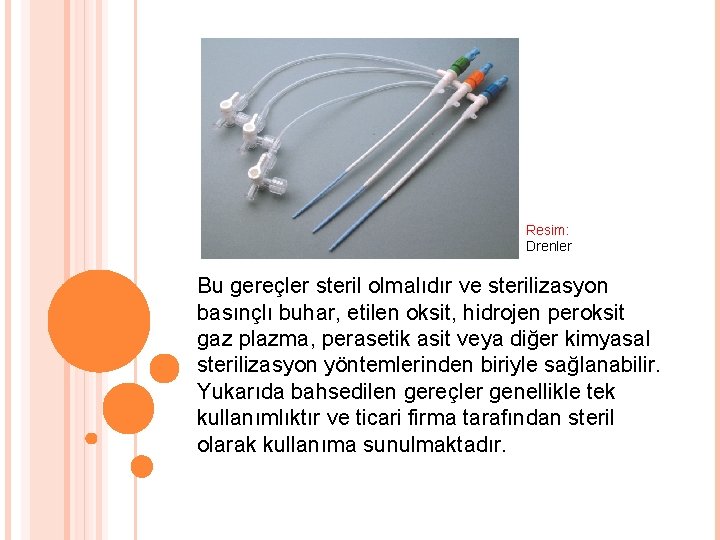 Resim:
Drenler

Bu gereçler steril olmalıdır ve sterilizasyon basınçlı buhar, etilen oksit, hidrojen peroksit gaz plazma, perasetik asit veya diğer kimyasal sterilizasyon yöntemlerinden biriyle sağlanabilir. Yukarıda bahsedilen gereçler genellikle tek kullanımlıktır ve ticari firma tarafından steril olarak kullanıma sunulmaktadır.